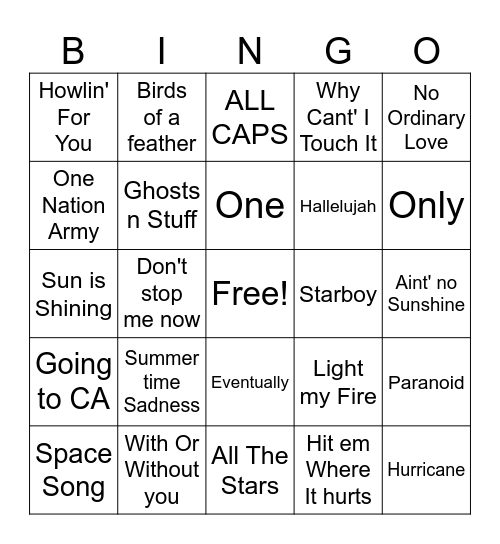 | B | I | N | G | O |
|---|---|---|---|---|
| Howlin' For You | Birds of a feather | ALL CAPS | Why Cant' I Touch It | No Ordinary Love |
| One Nation Army | Ghosts n Stuff | One | Hallelujah | Only |
| Sun is Shining | Don't stop me now | Free! | Starboy | Aint' no Sunshine |
| Going to CA | Summer time Sadness | Eventually | Light my Fire | Paranoid |
| Space Song | With Or Without you | All The Stars | Hit em Where It hurts | Hurricane |